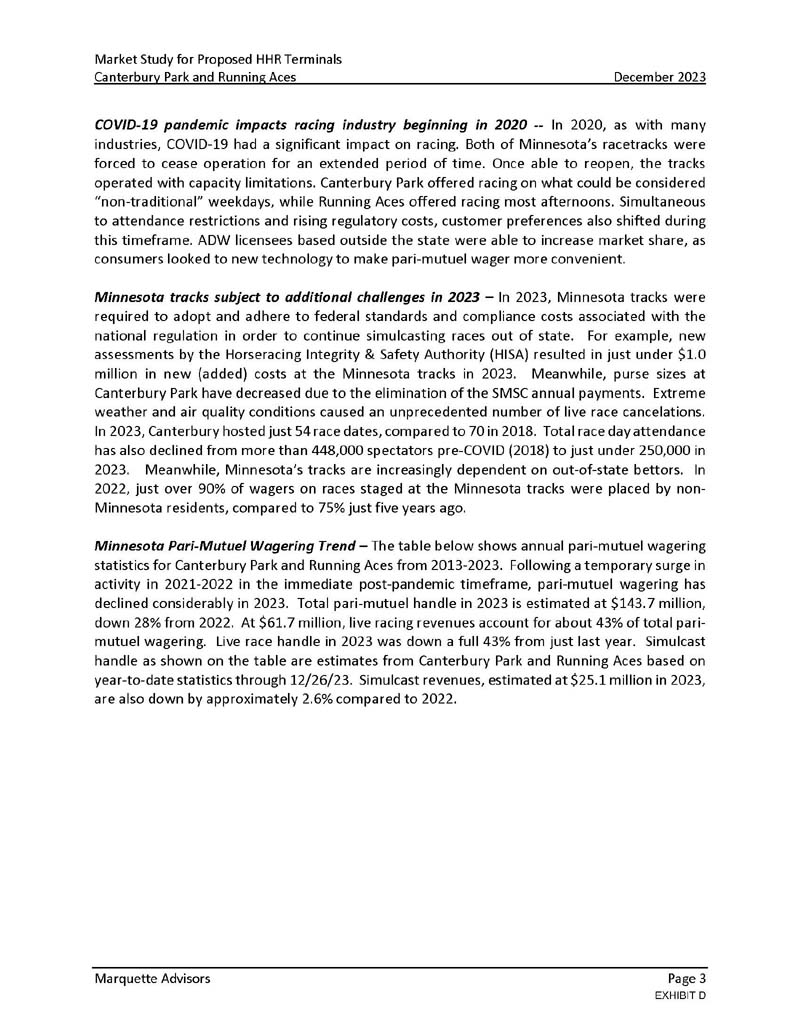 Market Study for Proposed HHR Terminals
Canterbury Park and Running Aces December 2023

COVID-19 pandemic impacts racing industry beginning in 2020 -- In 2020, as with many industries, COVID-19 had a significant impact on racing. Both of Minnesota's racetracks were forced to cease operation for an extended period of time. Once able to reopen, the tracks operated with capacity limitations. Canterbury Park offered racing on what could be considered "non-traditional" weekdays, while Running Aces offered racing most afternoons. Simultaneous to attendance restrictions and rising regulatory costs, customer preferences also shifted during this timeframe. ADW licensees based outside the state were able to increase market share, as consumers looked to new technology to make pari-mutuel wager more convenient.

Minnesota tracks subject to additional challenges in 2023 – In 2023, Minnesota tracks were required to adopt and adhere to federal standards and compliance costs associated with the national regulation in order to continue simulcasting races out of state. For example, new assessments by the Horseracing Integrity & Safety Authority (HISA) resulted in just under $1.0 million in new (added) costs at the Minnesota tracks in 2023. Meanwhile, purse sizes at Canterbury Park have decreased due to the elimination of the SMSC annual payments. Extreme weather and air quality conditions caused an unprecedented number of live race cancelations. In 2023, Canterbury hosted just 54 race dates, compared to 70 in 2018. Total race day attendance has also declined from more than 448,000 spectators pre-COVID (2018) to just under 250,000 in 2023. Meanwhile, Minnesota's tracks are increasingly dependent on out-of-state bettors. In 2022, just over 90% of wagers on races staged at the Minnesota tracks were placed by non-Minnesota residents, compared to 75% just five years ago.

Minnesota Pari-Mutuel Wagering Trend – The table below shows annual pari-mutuel wagering statistics for Canterbury Park and Running Aces from 2013-2023. Following a temporary surge in activity in 2021-2022 in the immediate post-pandemic timeframe, pari-mutuel wagering has declined considerably in 2023. Total pari-mutuel handle in 2023 is estimated at $143.7 million, down 28% from 2022. At $61.7 million, live racing revenues account for about 43% of total pari-mutuel wagering. Live race handle in 2023 was down a full 43% from just last year. Simulcast handle as shown on the table are estimates from Canterbury Park and Running Aces based on year-to-date statistics through 12/26/23. Simulcast revenues, estimated at $25.1 million in 2023, are also down by approximately 2.6% compared to 2022.

Marquette Advisors Page 3
EXHIBIT D